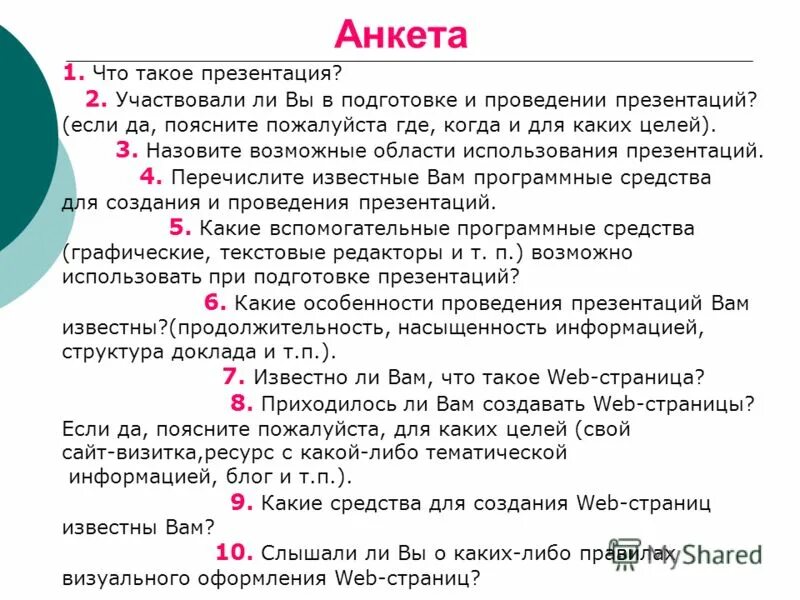 Анкета

1. Что такое презентация?

2. Участвовали ли Вы в подготовке и проведении презентаций? (если да, поясните пожалуйста где, когда и для каких целей).

3. Назовите возможные области использования презентаций.

4. Перечислите известные Вам программные средства для создания и проведения презентаций.

5. Какие вспомогательные программные средства (графические, текстовые редакторы и т. п.) возможно использовать при подготовке презентаций?

6. Какие особенности проведения презентаций Вам известны?(продолжительность, насыщенность информацией, структура доклада и т.п.).

7. Известно ли Вам, что такое Web-страница?

8. Приходилось ли Вам создавать Web-страницы? Если да, поясните пожалуйста, для каких целей (свой сайт-визитка,ресурс с какой-либо тематической информацией, блог и т.п.).

9. Какие средства для создания Web-страниц известны Вам?

10. Слышали ли Вы о каких-либо правилах визуального оформления Web-страниц?

MyShared